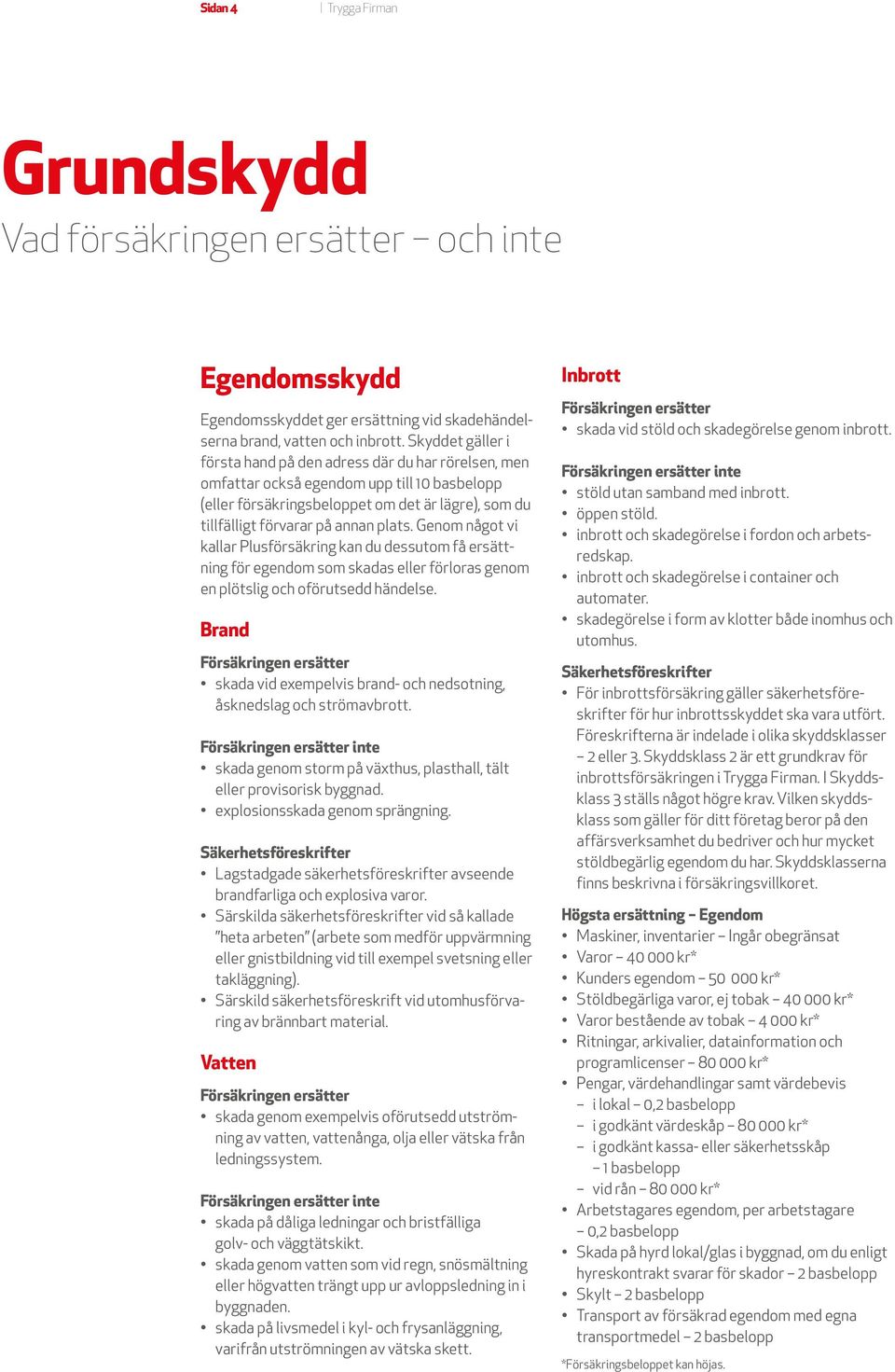 Sidan 4 | Trygga Firman

Grundskydd
Vad försäkringen ersätter – och inte

Egendomsskydd

Egendomsskyddet ger ersättning vid skadehändelserna brand, vatten och inbrott. Skyddet gäller i första hand på den adress där du har rörelsen, men omfattar också egendom upp till 10 basbelopp (eller försäkringsbeloppet om det är lägre), som du tillfälligt förvarar på annan plats. Genom något vi kallar Plusförsäkring kan du dessutom få ersättning för egendom som skadas eller förloras genom en plötslig och oförutsedd händelse.

Brand

Försäkringen ersätter
• skada vid exempelvis brand- och nedsotning, åsknedslag och strömavbrott.

Försäkringen ersätter inte
• skada genom storm på växthus, plasthall, tält eller provisorisk byggnad.
• explosionsskada genom sprängning.

Säkerhetsföreskrifter
• Lagstadgade säkerhetsföreskrifter avseende brandfarliga och explosiva varor.
• Särskilda säkerhetsföreskrifter vid så kallade "heta arbeten" (arbete som medför uppvärmning eller gnistbildning vid till exempel svetsning eller takläggning).
• Särskild säkerhetsföreskrift vid utomhusförvaring av brännbart material.

Vatten

Försäkringen ersätter
• skada genom exempelvis oförutsedd utströmning av vatten, vattenånga, olja eller vätska från ledningssystem.

Försäkringen ersätter inte
• skada på dåliga ledningar och bristfälliga golv- och väggtätskikt.
• skada genom vatten som vid regn, snösmältning eller högvatten trängt upp ur avloppsledning in i byggnaden.
• skada på livsmedel i kyl- och frysanläggning, varifrån utströmningen av vätska skett.

Inbrott

Försäkringen ersätter
• skada vid stöld och skadegörelse genom inbrott.

Försäkringen ersätter inte
• stöld utan samband med inbrott.
• öppen stöld.
• inbrott och skadegörelse i fordon och arbetsredskap.
• inbrott och skadegörelse i container och automater.
• skadegörelse i form av klotter både inomhus och utomhus.

Säkerhetsföreskrifter
• För inbrottsförsäkring gäller säkerhetsföreskrifter för hur inbrottsskyddet ska vara utfört. Föreskrifterna är indelade i olika skyddsklasser – 2 eller 3. Skyddsklass 2 är ett grundkrav för inbrottsförsäkringen i Trygga Firman. I Skyddsklass 3 ställs något högre krav. Vilken skyddsklass som gäller för ditt företag beror på den affärsverksamhet du bedriver och hur mycket stöldbegärlig egendom du har. Skyddsklasserna finns beskrivna i försäkringsvillkoret.

Högsta ersättning – Egendom
• Maskiner, inventarier – Ingår obegränsat
• Varor – 40 000 kr*
• Kunders egendom – 50 000 kr*
• Stöldbegärliga varor, ej tobak – 40 000 kr*
• Varor bestående av tobak – 4 000 kr*
• Ritningar, arkivalier, datainformation och programlicenser – 80 000 kr*
• Pengar, värdehandlingar samt värdebevis
– i lokal – 0,2 basbelopp
– i godkänt värdeskåp – 80 000 kr*
– i godkänt kassa- eller säkerhetsskåp – 1 basbelopp
– vid rån – 80 000 kr*
• Arbetstagares egendom, per arbetstagare – 0,2 basbelopp
• Skada på hyrd lokal/glas i byggnad, om du enligt hyreskontrakt svarar för skador – 2 basbelopp
• Skylt – 2 basbelopp
• Transport av försäkrad egendom med egna transportmedel – 2 basbelopp

*Försäkringsbeloppet kan höjas.